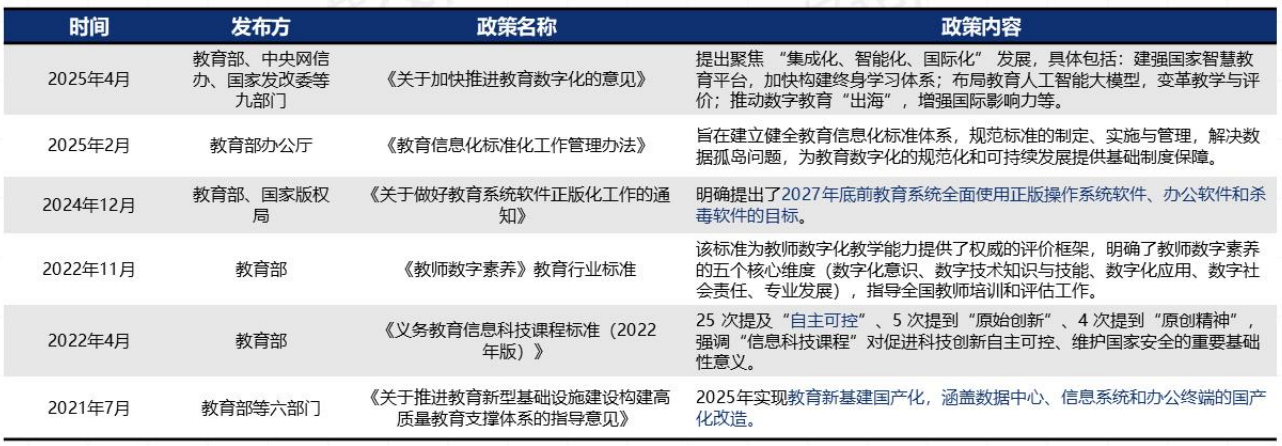 | 时间 | 发布方 | 政策名称 | 政策内容 |
|---|---|---|---|
| 2025年4月 | 教育部、中央网信办、国家发改委等九部门 | 《关于加快推进教育数字化的意见》 | 提出聚焦“集成化、智能化、国际化”发展，具体包括：建强国家智慧教育平台，加快构建终身学习体系；布局教育人工智能大模型，变革教学与评价；推动数字教育“出海”，增强国际影响力等。 |
| 2025年2月 | 教育部办公厅 | 《教育信息化标准化工作管理办法》 | 旨在建立健全教育信息化标准体系，规范标准的制定、实施与管理，解决数据孤岛问题，为教育数字化的规范化和可持续发展提供基础制度保障。 |
| 2024年12月 | 教育部、国家版权局 | 《关于做好教育系统软件正版化工作的通知》 | 明确提出了2027年底前教育系统全面使用正版操作系统软件、办公软件和杀毒软件的目标。 |
| 2022年11月 | 教育部 | 《教师数字素养》教育行业标准 | 该标准为教师数字化教学能力提供了权威的评价框架，明确了教师数字素养的五个核心维度（数字化意识、数字技术知识与技能、数字化应用、数字社会责任、专业发展），指导全国教师培训和评估工作。 |
| 2022年4月 | 教育部 | 《义务教育信息科技课程标准（2022年版）》 | 25 次提及“自主可控”、5 次提到“原始创新”、4 次提到“原创精神”，强调“信息科技课程”对促进科技创新自主可控、维护国家安全的重要基础性意义。 |
| 2021年7月 | 教育部等六部门 | 《关于推进教育新型基础设施建设构建高质量教育支撑体系的指导意见》 | 2025年实现教育新基建国产化，涵盖数据中心、信息系统和办公终端的国产化改造。 |